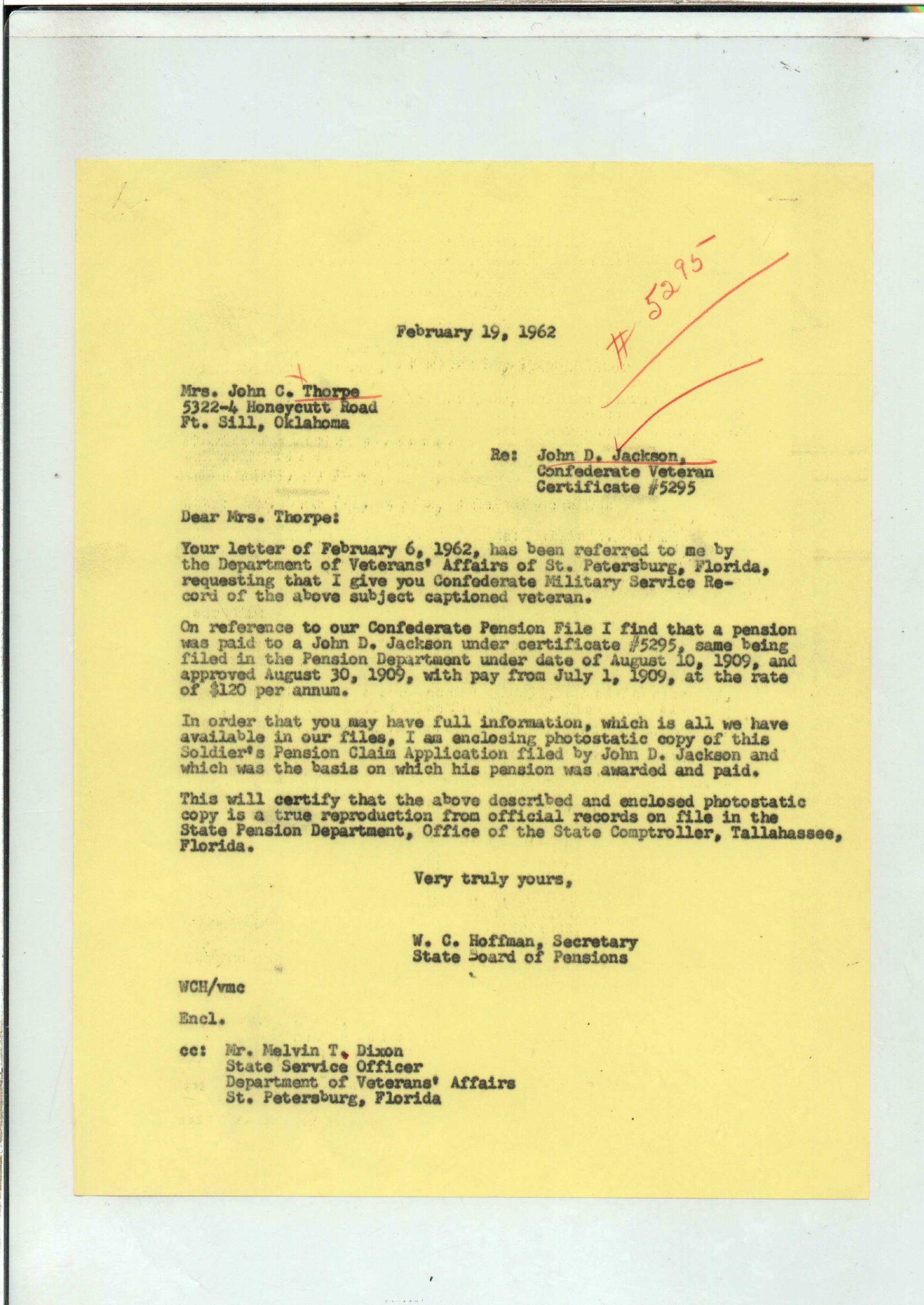 # 5295

February 19, 1962

Mrs. John C. Thorpe
5322-4 Honeycutt Road
Ft. Sill, Oklahoma

Re: John D. Jackson,
Confederate Veteran
Certificate #5295

Dear Mrs. Thorpe:

Your letter of February 6, 1962, has been referred to me by the Department of Veterans' Affairs of St. Petersburg, Florida, requesting that I give you Confederate Military Service Record of the above subject captioned veteran.

On reference to our Confederate Pension File I find that a pension was paid to a John D. Jackson under certificate #5295, same being filed in the Pension Department under date of August 10, 1909, and approved August 30, 1909, with pay from July 1, 1909, at the rate of $120 per annum.

In order that you may have full information, which is all we have available in our files, I am enclosing photostatic copy of this Soldier's Pension Claim Application filed by John D. Jackson and which was the basis on which his pension was awarded and paid.

This will certify that the above described and enclosed photostatic copy is a true reproduction from official records on file in the State Pension Department, Office of the State Comptroller, Tallahassee, Florida.

Very truly yours,

W. C. Hoffman, Secretary
State Board of Pensions

WCH/vmc

Encl.

cc: Mr. Melvin T. Dixon
State Service Officer
Department of Veterans' Affairs
St. Petersburg, Florida